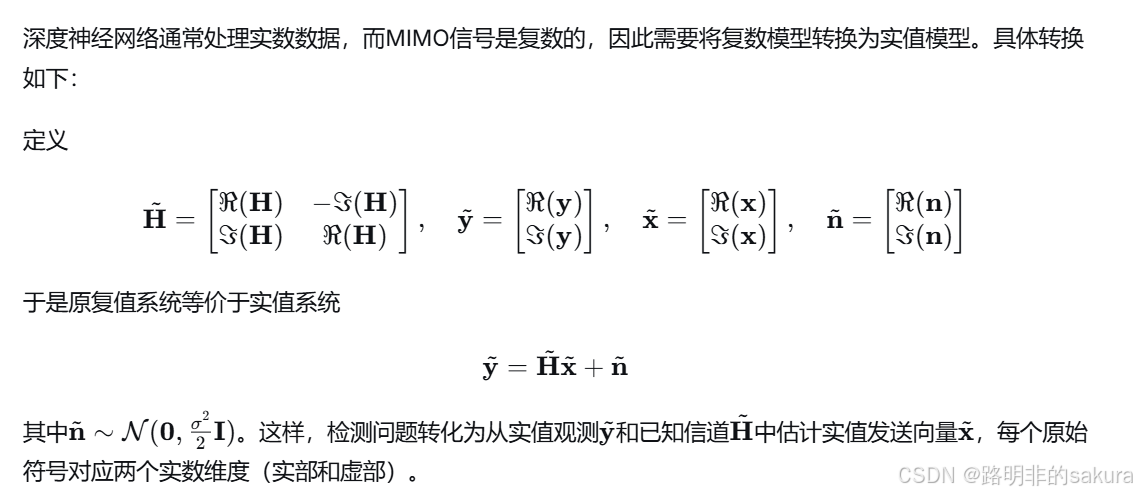 深度神经网络通常处理实数数据，而MIMO信号是复数的，因此需要将复数模型转换为实值模型。具体转换如下：

定义

$\tilde{\mathbf{H}} = \begin{bmatrix} \Re(\mathbf{H}) & -\Im(\mathbf{H}) \\ \Im(\mathbf{H}) & \Re(\mathbf{H}) \end{bmatrix}, \quad \tilde{\mathbf{y}} = \begin{bmatrix} \Re(\mathbf{y}) \\ \Im(\mathbf{y}) \end{bmatrix}, \quad \tilde{\mathbf{x}} = \begin{bmatrix} \Re(\mathbf{x}) \\ \Im(\mathbf{x}) \end{bmatrix}, \quad \tilde{\mathbf{n}} = \begin{bmatrix} \Re(\mathbf{n}) \\ \Im(\mathbf{n}) \end{bmatrix}$

于是原复值系统等价于实值系统

$\tilde{\mathbf{y}} = \tilde{\mathbf{H}}\tilde{\mathbf{x}} + \tilde{\mathbf{n}}$

其中$\tilde{\mathbf{n}} \sim \mathcal{N}(\mathbf{0}, \frac{\sigma^2}{2}\mathbf{I})$。这样，检测问题转化为从实值观测$\tilde{\mathbf{y}}$和已知信道$\tilde{\mathbf{H}}$中估计实值发送向量$\tilde{\mathbf{x}}$，每个原始符号对应两个实数维度（实部和虚部）。

CSDN @路明非的sakura